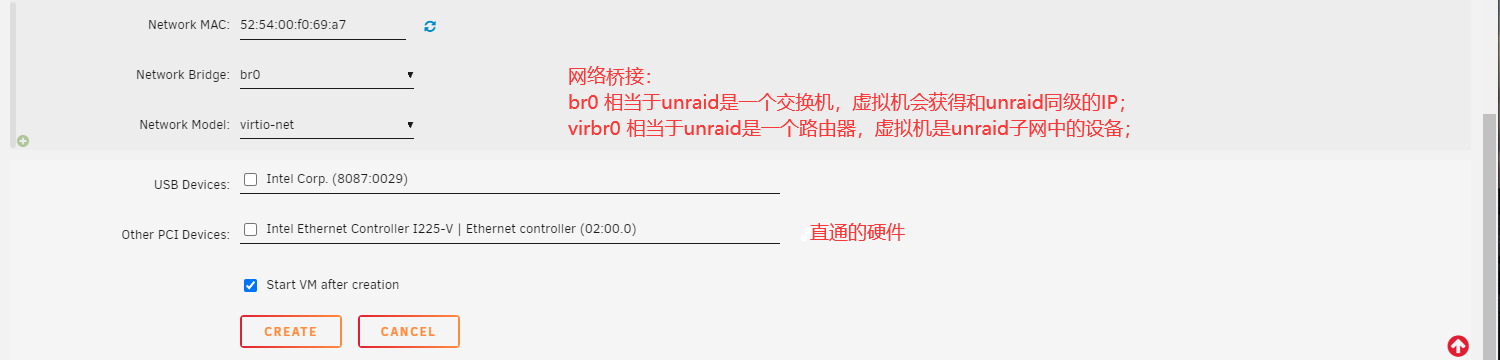 Network MAC: 52:54:00:f0:69:a7

Network Bridge: br0

Network Model: virtio-net

网络桥接:
br0 相当于unraid是一个交换机，虚拟机会获得和unraid同级的IP;
virbr0 相当于unraid是一个路由器，虚拟机是unraid子网中的设备;

USB Devices: Intel Corp. (8087:0029)

Other PCI Devices: Intel Ethernet Controller I225-V | Ethernet controller (02:00.0)

直通的硬件

Start VM after creation

CREATE CANCEL